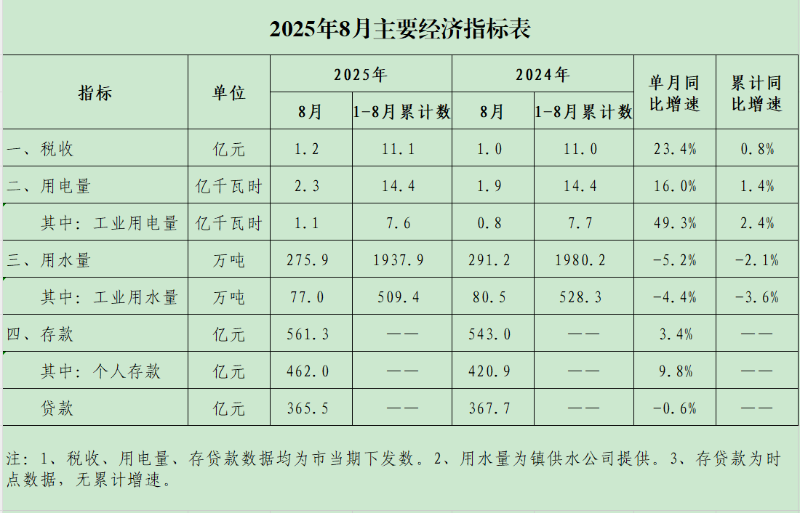 2025年8月主要经济指标表

| 指标 | 单位 | 2025年 |  | 2024年 |  | 单月同比增速 | 累计同比增速 |
|---|---|---|---|---|---|---|---|
|  |  | 8月 | 1-8月累计数 | 8月 | 1-8月累计数 |  |  |
| 一、税收 | 亿元 | 1.2 | 11.1 | 1.0 | 11.0 | 23.4% | 0.8% |
| 二、用电量 | 亿千瓦时 | 2.3 | 14.4 | 1.9 | 14.4 | 16.0% | 1.4% |
| 其中：工业用电量 | 亿千瓦时 | 1.1 | 7.6 | 0.8 | 7.7 | 49.3% | 2.4% |
| 三、用水量 | 万吨 | 275.9 | 1937.9 | 291.2 | 1980.2 | -5.2% | -2.1% |
| 其中：工业用水量 | 万吨 | 77.0 | 509.4 | 80.5 | 528.3 | -4.4% | -3.6% |
| 四、存款 | 亿元 | 561.3 | —— | 543.0 | —— | 3.4% | —— |
| 其中：个人存款 | 亿元 | 462.0 | —— | 420.9 | —— | 9.8% | —— |
| 贷款 | 亿元 | 365.5 | —— | 367.7 | —— | -0.6% | —— |

注：1、税收、用电量、存贷款数据均为市当期下发数。2、用水量为镇供水公司提供。3、存贷款为时点数据，无累计增速。